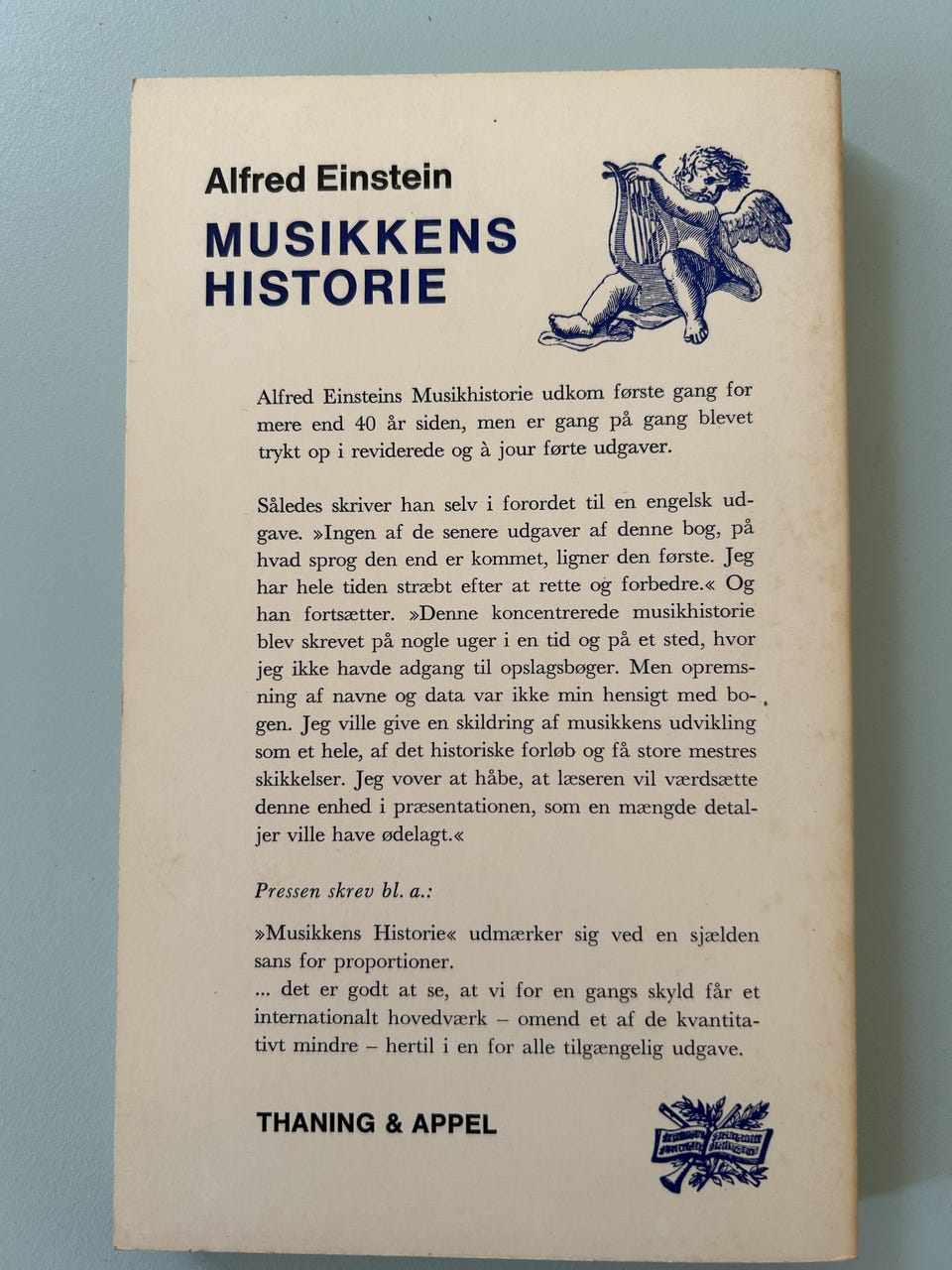 Alfred Einstein

MUSIKKENS HISTORIE

Alfred Einsteins Musikhistorie udkom første gang for mere end 40 år siden, men er gang på gang blevet trykt op i reviderede og à jour førte udgaver.

Således skriver han selv i forordet til en engelsk udgave. »Ingen af de senere udgaver af denne bog, på hvad sprog den end er kommet, ligner den første. Jeg har hele tiden stræbt efter at rette og forbedre.« Og han fortsætter. »Denne koncentrerede musikhistorie blev skrevet på nogle uger i en tid og på et sted, hvor jeg ikke havde adgang til opslagsbøger. Men opremsning af navne og data var ikke min hensigt med bogen. Jeg ville give en skildring af musikkens udvikling som et hele, af det historiske forløb og få store mestres skikkelser. Jeg vover at håbe, at læseren vil værdsætte denne enhed i præsentationen, som en mængde detaljer ville have ødelagt.«

Pressen skrev bl. a.:

»Musikkens Historie« udmærker sig ved en sjælden sans for proportioner.
... det er godt at se, at vi for en gangs skyld får et internationalt hovedværk – omend et af de kvantitativt mindre – hertil i en for alle tilgængelig udgave.

THANING & APPEL